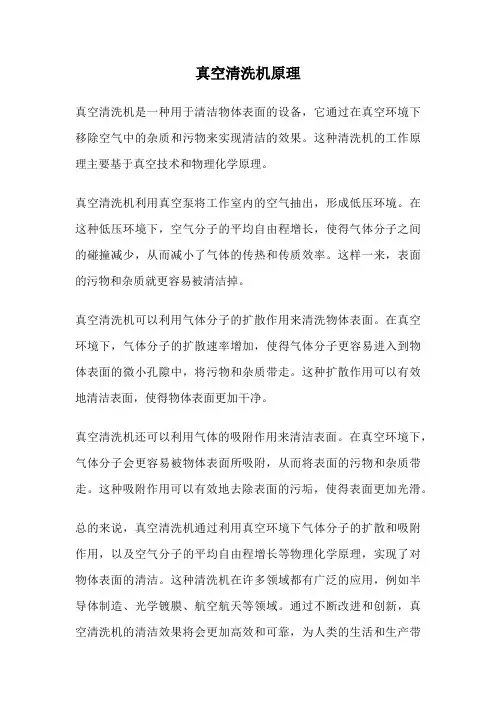 真空清洗机原理

真空清洗机是一种用于清洁物体表面的设备，它通过在真空环境下移除空气中的杂质和污物来实现清洁的效果。这种清洗机的工作原理主要基于真空技术和物理化学原理。

真空清洗机利用真空泵将工作室内的空气抽出，形成低压环境。在这种低压环境下，空气分子的平均自由程增长，使得气体分子之间的碰撞减少，从而减小了气体的传热和传质效率。这样一来，表面的污物和杂质就更容易被清洁掉。

真空清洗机可以利用气体分子的扩散作用来清洗物体表面。在真空环境下，气体分子的扩散速率增加，使得气体分子更容易进入到物体表面的微小孔隙中，将污物和杂质带走。这种扩散作用可以有效地清洁表面，使得物体表面更加干净。

真空清洗机还可以利用气体的吸附作用来清洁表面。在真空环境下，气体分子会更容易被物体表面所吸附，从而将表面的污物和杂质带走。这种吸附作用可以有效地去除表面的污垢，使得表面更加光滑。

总的来说，真空清洗机通过利用真空环境下气体分子的扩散和吸附作用，以及空气分子的平均自由程增长等物理化学原理，实现了对物体表面的清洁。这种清洗机在许多领域都有广泛的应用，例如半导体制造、光学镀膜、航空航天等领域。通过不断改进和创新，真空清洗机的清洁效果将会更加高效和可靠，为人类的生活和生产带